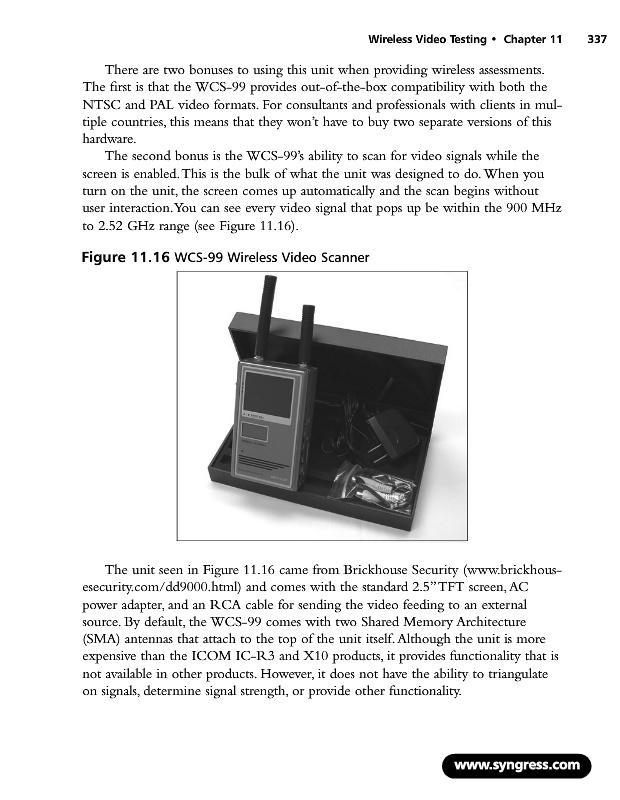 Wireless Video Testing • Chapter 11 337

There are two bonuses to using this unit when providing wireless assessments. The first is that the WCS-99 provides out-of-the-box compatibility with both the NTSC and PAL video formats. For consultants and professionals with clients in multiple countries, this means that they won't have to buy two separate versions of this hardware.

The second bonus is the WCS-99's ability to scan for video signals while the screen is enabled. This is the bulk of what the unit was designed to do. When you turn on the unit, the screen comes up automatically and the scan begins without user interaction. You can see every video signal that pops up be within the 900 MHz to 2.52 GHz range (see Figure 11.16).

Figure 11.16 WCS-99 Wireless Video Scanner

The unit seen in Figure 11.16 came from Brickhouse Security (www.brickhousesecurity.com/dd9000.html) and comes with the standard 2.5" TFT screen, AC power adapter, and an RCA cable for sending the video feeding to an external source. By default, the WCS-99 comes with two Shared Memory Architecture (SMA) antennas that attach to the top of the unit itself. Although the unit is more expensive than the ICOM IC-R3 and X10 products, it provides functionality that is not available in other products. However, it does not have the ability to triangulate on signals, determine signal strength, or provide other functionality.

www.syngress.com